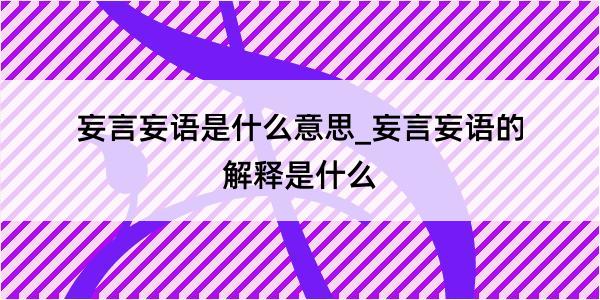 妄言妄语是什么意思_妄言妄语的解释是什么